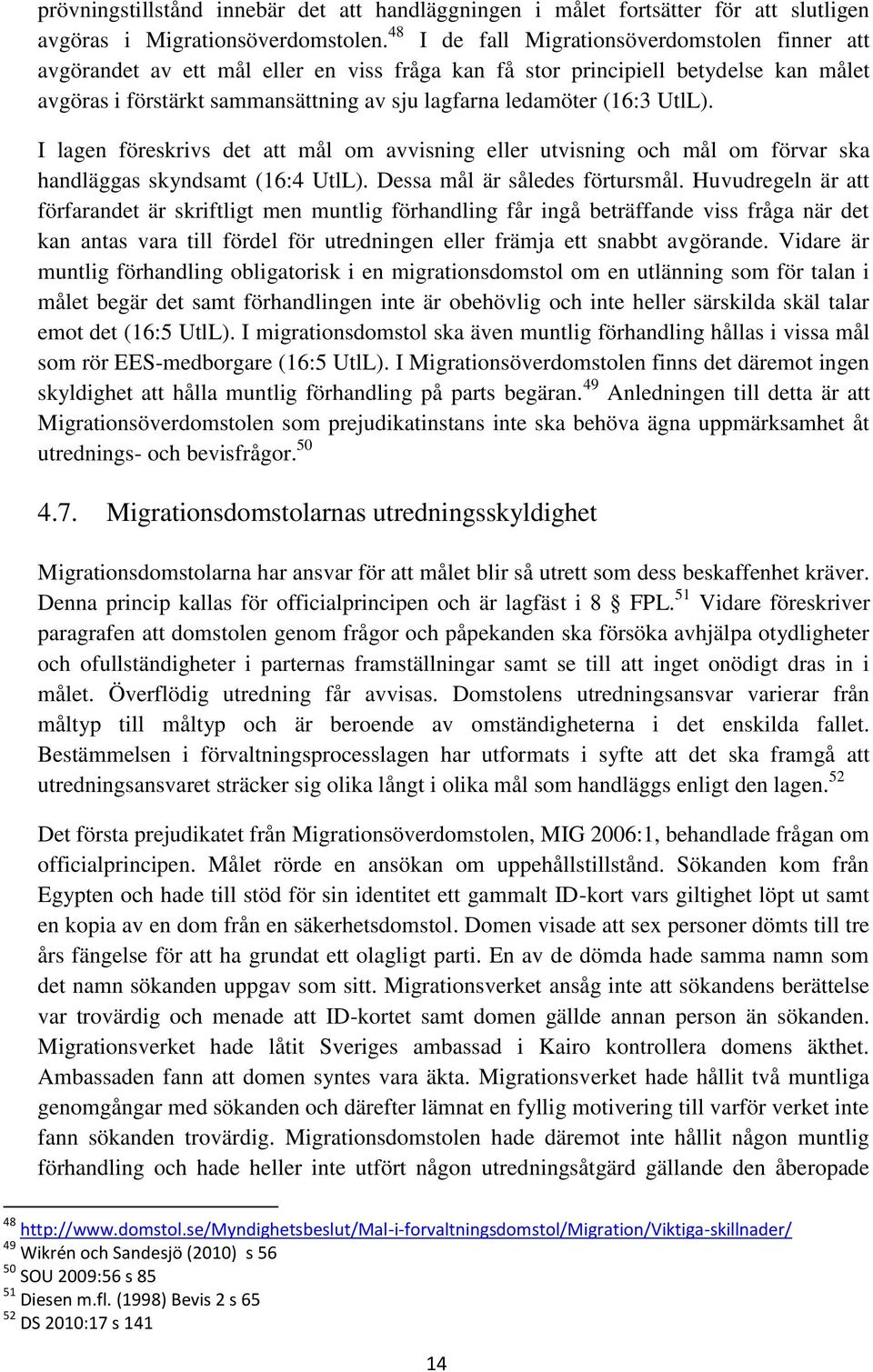 prövningstillstånd innebär det att handläggningen i målet fortsätter för att slutligen avgöras i Migrationsöverdomstolen.$^{48}$ I de fall Migrationsöverdomstolen finner att avgörandet av ett mål eller en viss fråga kan få stor principiell betydelse kan målet avgöras i förstärkt sammansättning av sju lagfarna ledamöter (16:3 UtlL).

I lagen föreskrivs det att mål om avvisning eller utvisning och mål om förvar ska handläggas skyndsamt (16:4 UtlL). Dessa mål är således förtursmål. Huvudregeln är att förfarandet är skriftligt men muntlig förhandling får ingå beträffande viss fråga när det kan antas vara till fördel för utredningen eller främja ett snabbt avgörande. Vidare är muntlig förhandling obligatorisk i en migrationsdomstol om en utlänning som för talan i målet begär det samt förhandlingen inte är obehövlig och inte heller särskilda skäl talar emot det (16:5 UtlL). I migrationsdomstol ska även muntlig förhandling hållas i vissa mål som rör EES-medborgare (16:5 UtlL). I Migrationsöverdomstolen finns det däremot ingen skyldighet att hålla muntlig förhandling på parts begäran.$^{49}$ Anledningen till detta är att Migrationsöverdomstolen som prejudikatinstans inte ska behöva ägna uppmärksamhet åt utrednings- och bevisfrågor.$^{50}$

4.7. Migrationsdomstolarnas utredningsskyldighet

Migrationsdomstolarna har ansvar för att målet blir så utrett som dess beskaffenhet kräver. Denna princip kallas för officialprincipen och är lagfäst i 8 FPL.$^{51}$ Vidare föreskriver paragrafen att domstolen genom frågor och påpekanden ska försöka avhjälpa otydligheter och ofullständigheter i parternas framställningar samt se till att inget onödigt dras in i målet. Överflödig utredning får avvisas. Domstolens utredningsansvar varierar från måltyp till måltyp och är beroende av omständigheterna i det enskilda fallet. Bestämmelsen i förvaltningsprocesslagen har utformats i syfte att det ska framgå att utredningsansvaret sträcker sig olika långt i olika mål som handläggs enligt den lagen.$^{52}$

Det första prejudikatet från Migrationsöverdomstolen, MIG 2006:1, behandlade frågan om officialprincipen. Målet rörde en ansökan om uppehållstillstånd. Sökanden kom från Egypten och hade till stöd för sin identitet ett gammalt ID-kort vars giltighet löpt ut samt en kopia av en dom från en säkerhetsdomstol. Domen visade att sex personer dömts till tre års fängelse för att ha grundat ett olagligt parti. En av de dömda hade samma namn som det namn sökanden uppgav som sitt. Migrationsverket ansåg inte att sökandens berättelse var trovärdig och menade att ID-kortet samt domen gällde annan person än sökanden. Migrationsverket hade låtit Sveriges ambassad i Kairo kontrollera domens äkthet. Ambassaden fann att domen syntes vara äkta. Migrationsverket hade hållit två muntliga genomgångar med sökanden och därefter lämnat en fyllig motivering till varför verket inte fann sökanden trovärdig. Migrationsdomstolen hade däremot inte hållit någon muntlig förhandling och hade heller inte utfört någon utredningsåtgärd gällande den åberopade

$^{48}$ http://www.domstol.se/Myndighetsbeslut/Mal-i-forvaltningsdomstol/Migration/Viktiga-skillnader/
$^{49}$ Wikrén och Sandesjö (2010) s 56
$^{50}$ SOU 2009:56 s 85
$^{51}$ Diesen m.fl. (1998) Bevis 2 s 65
$^{52}$ DS 2010:17 s 141

14